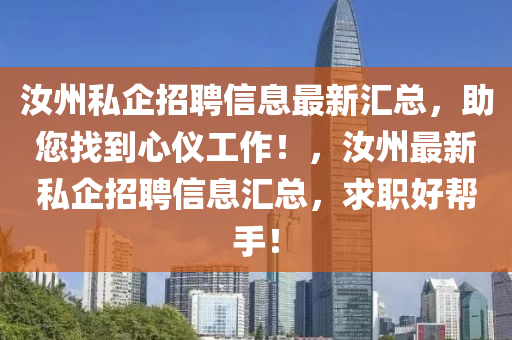 汝州私企招聘信息最新汇总，助您找到心仪工作！，汝州最新私企招聘信息汇总，求职好帮手！